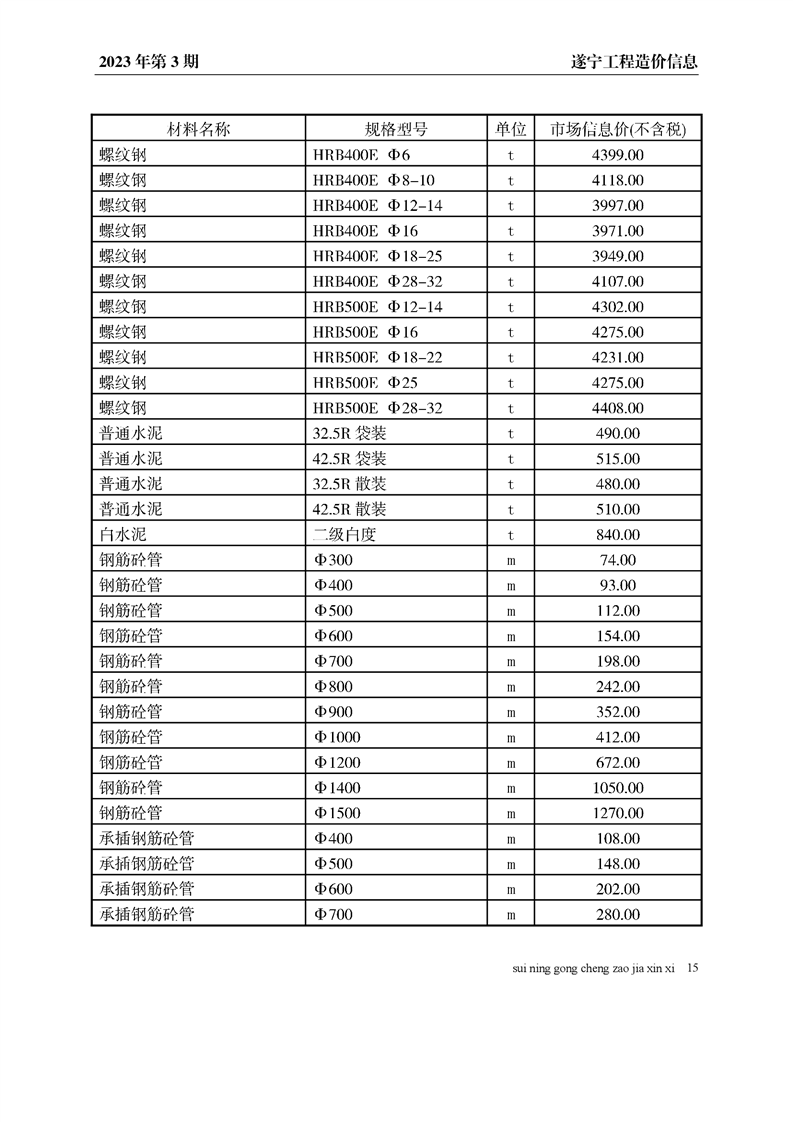 2023 年第 3 期

遂宁工程造价信息

| 材料名称 | 规格型号 | 单位 | 市场信息价(不含税) |
|---|---|---|---|
| 螺纹钢 | HRB400E Φ6 | t | 4399.00 |
| 螺纹钢 | HRB400E Φ8-10 | t | 4118.00 |
| 螺纹钢 | HRB400E Φ12-14 | t | 3997.00 |
| 螺纹钢 | HRB400E Φ16 | t | 3971.00 |
| 螺纹钢 | HRB400E Φ18-25 | t | 3949.00 |
| 螺纹钢 | HRB400E Φ28-32 | t | 4107.00 |
| 螺纹钢 | HRB500E Φ12-14 | t | 4302.00 |
| 螺纹钢 | HRB500E Φ16 | t | 4275.00 |
| 螺纹钢 | HRB500E Φ18-22 | t | 4231.00 |
| 螺纹钢 | HRB500E Φ25 | t | 4275.00 |
| 螺纹钢 | HRB500E Φ28-32 | t | 4408.00 |
| 普通水泥 | 32.5R 袋装 | t | 490.00 |
| 普通水泥 | 42.5R 袋装 | t | 515.00 |
| 普通水泥 | 32.5R 散装 | t | 480.00 |
| 普通水泥 | 42.5R 散装 | t | 510.00 |
| 白水泥 | 二级白度 | t | 840.00 |
| 钢筋砼管 | Φ300 | m | 74.00 |
| 钢筋砼管 | Φ400 | m | 93.00 |
| 钢筋砼管 | Φ500 | m | 112.00 |
| 钢筋砼管 | Φ600 | m | 154.00 |
| 钢筋砼管 | Φ700 | m | 198.00 |
| 钢筋砼管 | Φ800 | m | 242.00 |
| 钢筋砼管 | Φ900 | m | 352.00 |
| 钢筋砼管 | Φ1000 | m | 412.00 |
| 钢筋砼管 | Φ1200 | m | 672.00 |
| 钢筋砼管 | Φ1400 | m | 1050.00 |
| 钢筋砼管 | Φ1500 | m | 1270.00 |
| 承插钢筋砼管 | Φ400 | m | 108.00 |
| 承插钢筋砼管 | Φ500 | m | 148.00 |
| 承插钢筋砼管 | Φ600 | m | 202.00 |
| 承插钢筋砼管 | Φ700 | m | 280.00 |

sui ning gong cheng zao jia xin xi 15